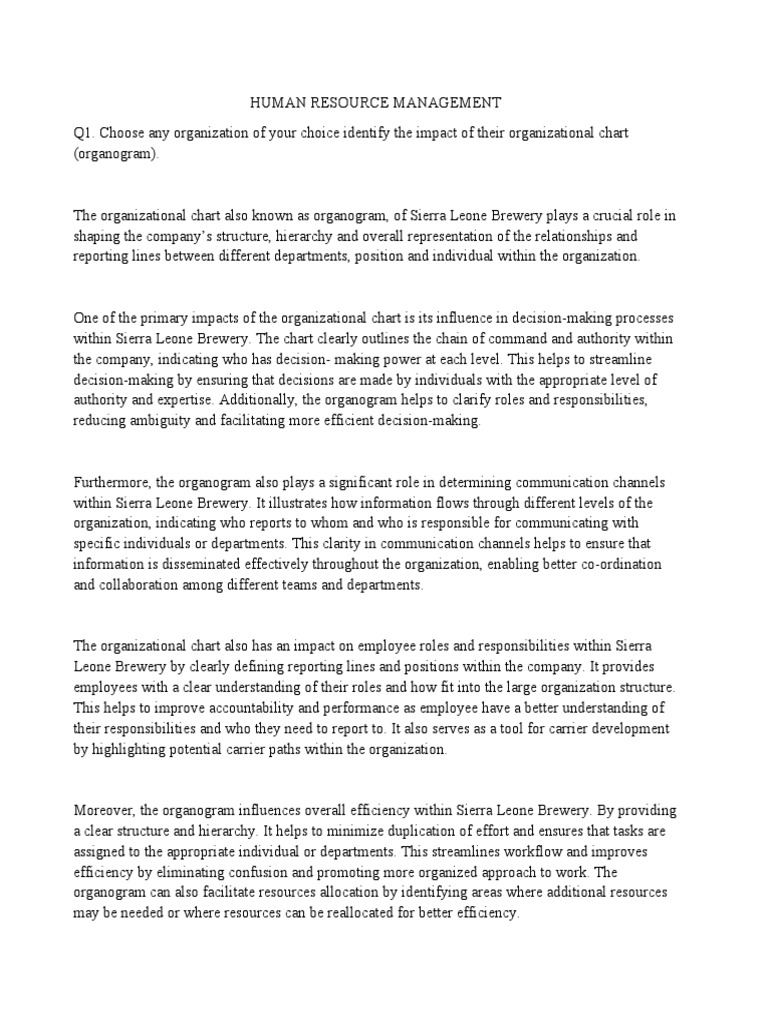 HUMAN RESOURCE MANAGEMENT

Q1. Choose any organization of your choice identify the impact of their organizational chart (organogram).

The organizational chart also known as organogram, of Sierra Leone Brewery plays a crucial role in shaping the company's structure, hierarchy and overall representation of the relationships and reporting lines between different departments, position and individual within the organization.

One of the primary impacts of the organizational chart is its influence in decision-making processes within Sierra Leone Brewery. The chart clearly outlines the chain of command and authority within the company, indicating who has decision- making power at each level. This helps to streamline decision-making by ensuring that decisions are made by individuals with the appropriate level of authority and expertise. Additionally, the organogram helps to clarify roles and responsibilities, reducing ambiguity and facilitating more efficient decision-making.

Furthermore, the organogram also plays a significant role in determining communication channels within Sierra Leone Brewery. It illustrates how information flows through different levels of the organization, indicating who reports to whom and who is responsible for communicating with specific individuals or departments. This clarity in communication channels helps to ensure that information is disseminated effectively throughout the organization, enabling better co-ordination and collaboration among different teams and departments.

The organizational chart also has an impact on employee roles and responsibilities within Sierra Leone Brewery by clearly defining reporting lines and positions within the company. It provides employees with a clear understanding of their roles and how fit into the large organization structure. This helps to improve accountability and performance as employee have a better understanding of their responsibilities and who they need to report to. It also serves as a tool for carrier development by highlighting potential carrier paths within the organization.

Moreover, the organogram influences overall efficiency within Sierra Leone Brewery. By providing a clear structure and hierarchy. It helps to minimize duplication of effort and ensures that tasks are assigned to the appropriate individual or departments. This streamlines workflow and improves efficiency by eliminating confusion and promoting more organized approach to work. The organogram can also facilitate resources allocation by identifying areas where additional resources may be needed or where resources can be reallocated for better efficiency.